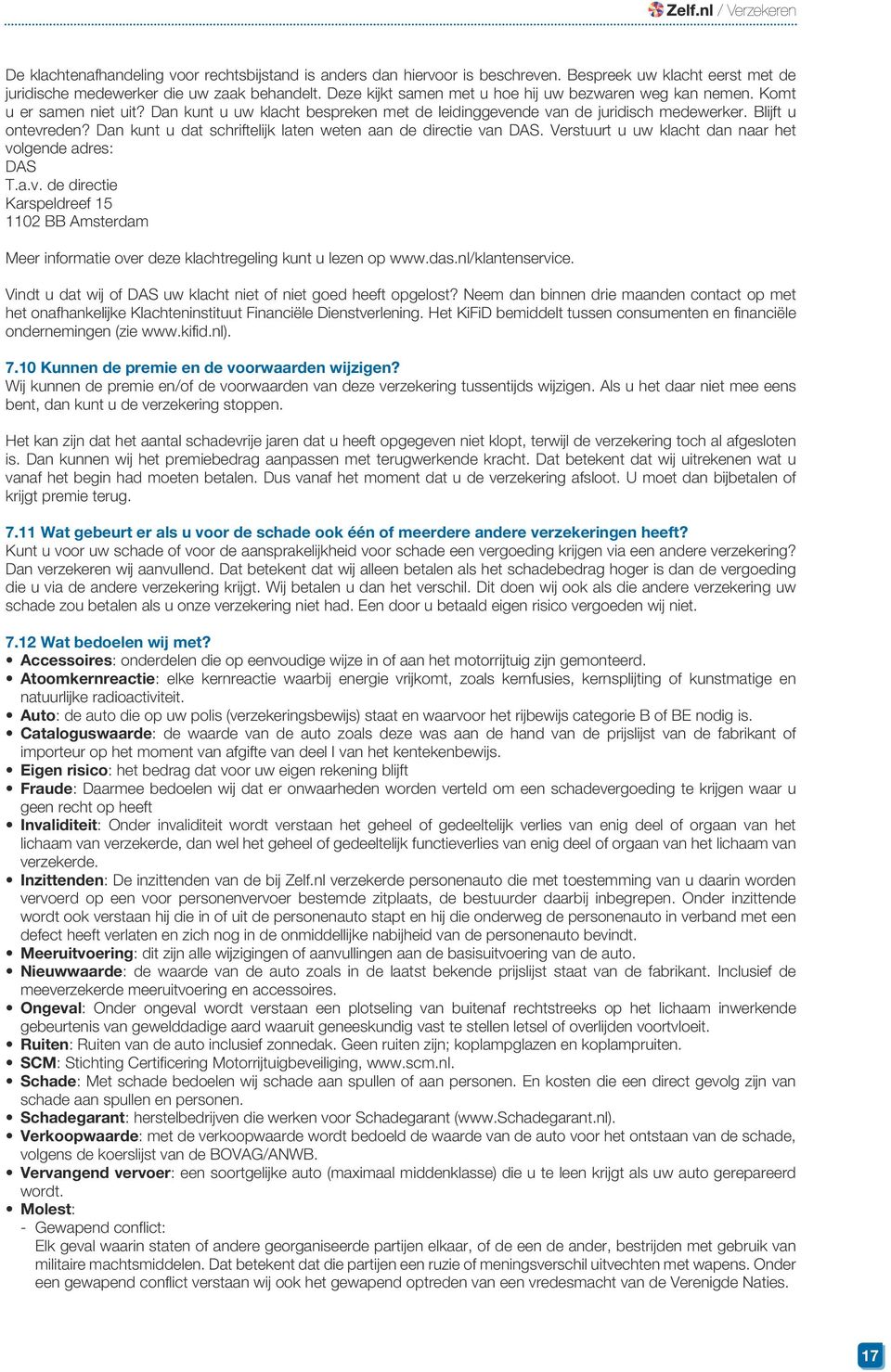 Zelf.nl / Verzekeren

De klachtenafhandeling voor rechtsbijstand is anders dan hiervoor is beschreven. Bespreek uw klacht eerst met de juridische medewerker die uw zaak behandelt. Deze kijkt samen met u hoe hij uw bezwaren weg kan nemen. Komt u er samen niet uit? Dan kunt u uw klacht bespreken met de leidinggevende van de juridisch medewerker. Blijft u ontevreden? Dan kunt u dat schriftelijk laten weten aan de directie van DAS. Verstuurt u uw klacht dan naar het volgende adres:
DAS
T.a.v. de directie
Karspeldreef 15
1102 BB Amsterdam

Meer informatie over deze klachtregeling kunt u lezen op www.das.nl/klantenservice.

Vindt u dat wij of DAS uw klacht niet of niet goed heeft opgelost? Neem dan binnen drie maanden contact op met het onafhankelijke Klachteninstituut Financiële Dienstverlening. Het KiFiD bemiddelt tussen consumenten en financiële ondernemingen (zie www.kifid.nl).

7.10 Kunnen de premie en de voorwaarden wijzigen?
Wij kunnen de premie en/of de voorwaarden van deze verzekering tussentijds wijzigen. Als u het daar niet mee eens bent, dan kunt u de verzekering stoppen.

Het kan zijn dat het aantal schadevrije jaren dat u heeft opgegeven niet klopt, terwijl de verzekering toch al afgesloten is. Dan kunnen wij het premiebedrag aanpassen met terugwerkende kracht. Dat betekent dat wij uitrekenen wat u vanaf het begin had moeten betalen. Dus vanaf het moment dat u de verzekering afsloot. U moet dan bijbetalen of krijgt premie terug.

7.11 Wat gebeurt er als u voor de schade ook één of meerdere andere verzekeringen heeft?
Kunt u voor uw schade of voor de aansprakelijkheid voor schade een vergoeding krijgen via een andere verzekering? Dan verzekeren wij aanvullend. Dat betekent dat wij alleen betalen als het schadebedrag hoger is dan de vergoeding die u via de andere verzekering krijgt. Wij betalen u dan het verschil. Dit doen wij ook als die andere verzekering uw schade zou betalen als u onze verzekering niet had. Een door u betaald eigen risico vergoeden wij niet.

7.12 Wat bedoelen wij met?
• Accessoires: onderdelen die op eenvoudige wijze in of aan het motorrijtuig zijn gemonteerd.
• Atoomkernreactie: elke kernreactie waarbij energie vrijkomt, zoals kernfusies, kernsplijting of kunstmatige en natuurlijke radioactiviteit.
• Auto: de auto die op uw polis (verzekeringsbewijs) staat en waarvoor het rijbewijs categorie B of BE nodig is.
• Cataloguswaarde: de waarde van de auto zoals deze was aan de hand van de prijslijst van de fabrikant of importeur op het moment van afgifte van deel I van het kentekenbewijs.
• Eigen risico: het bedrag dat voor uw eigen rekening blijft
• Fraude: Daarmee bedoelen wij dat er onwaarheden worden verteld om een schadevergoeding te krijgen waar u geen recht op heeft
• Invaliditeit: Onder invaliditeit wordt verstaan het geheel of gedeeltelijk verlies van enig deel of orgaan van het lichaam van verzekerde, dan wel het geheel of gedeeltelijk functieverlies van enig deel of orgaan van het lichaam van verzekerde.
• Inzittenden: De inzittenden van de bij Zelf.nl verzekerde personenauto die met toestemming van u daarin worden vervoerd op een voor personenvervoer bestemde zitplaats, de bestuurder daarbij inbegrepen. Onder inzittende wordt ook verstaan hij die in of uit de personenauto stapt en hij die onderweg de personenauto in verband met een defect heeft verlaten en zich nog in de onmiddellijke nabijheid van de personenauto bevindt.
• Meeruitvoering: dit zijn alle wijzigingen of aanvullingen aan de basisuitvoering van de auto.
• Nieuwwaarde: de waarde van de auto zoals in de laatst bekende prijslijst staat van de fabrikant. Inclusief de meeverzekerde meeruitvoering en accessoires.
• Ongeval: Onder ongeval wordt verstaan een plotseling van buitenaf rechtstreeks op het lichaam inwerkende gebeurtenis van gewelddadige aard waaruit geneeskundig vast te stellen letsel of overlijden voortvloeit.
• Ruiten: Ruiten van de auto inclusief zonnedak. Geen ruiten zijn; koplampglazen en koplampruiten.
• SCM: Stichting Certificering Motorrijtuigbeveiliging, www.scm.nl.
• Schade: Met schade bedoelen wij schade aan spullen of aan personen. En kosten die een direct gevolg zijn van schade aan spullen en personen.
• Schadegarant: herstelbedrijven die werken voor Schadegarant (www.Schadegarant.nl).
• Verkoopwaarde: met de verkoopwaarde wordt bedoeld de waarde van de auto voor het ontstaan van de schade, volgens de koerslijst van de BOVAG/ANWB.
• Vervangend vervoer: een soortgelijke auto (maximaal middenklasse) die u te leen krijgt als uw auto gerepareerd wordt.
• Molest:
- Gewapend conflict:
Elk geval waarin staten of andere georganiseerde partijen elkaar, of de een de ander, bestrijden met gebruik van militaire machtsmiddelen. Dat betekent dat die partijen een ruzie of meningsverschil uitvechten met wapens. Onder een gewapend conflict verstaan wij ook het gewapend optreden van een vredesmacht van de Verenigde Naties.

17